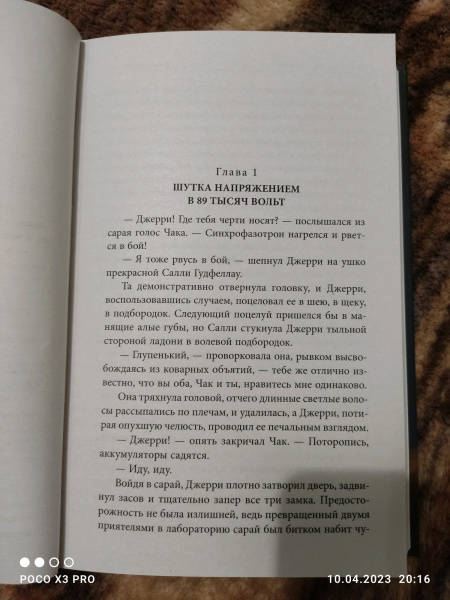 Глава 1
ШУТКА НАПРЯЖЕНИЕМ
В 89 ТЫСЯЧ ВОЛЬТ

— Джерри! Где тебя черти носят? — послышался из сарая голос Чака. — Синхрофазотрон нагрелся и рвется в бой!

— Я тоже рвусь в бой, — шепнул Джерри на ушко прекрасной Салли Гудфеллау.

Та демонстративно отвернула головку, и Джерри, воспользовавшись случаем, поцеловал ее в шею, в щеку, в подбородок. Следующий поцелуй пришелся бы в манящие алые губы, но Салли стукнула Джерри тыльной стороной ладони в волевой подбородок.

— Глупенький, — проворковала она, рывком высвобождаясь из коварных объятий, — тебе же отлично известно, что вы оба, Чак и ты, нравитесь мне одинаково.

Она тряхнула головой, отчего длинные светлые волосы рассыпались по плечам, и удалилась, а Джерри, потирая опухшую челюсть, проводил ее печальным взглядом.

— Джерри! — опять закричал Чак. — Поторопись, аккумуляторы садятся.

— Иду, иду.

Войдя в сарай, Джерри плотно затворил дверь, задвинул засов и тщательно запер все три замка. Предосторожность не была излишней, ведь превращенный двумя приятелями в лабораторию сарай был битком набит чу-

POCO X3 PRO
10.04.2023 20:16